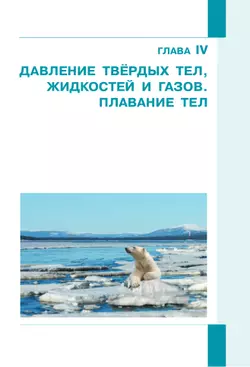 ГЛАВА IV

ДАВЛЕНИЕ ТВЁРДЫХ ТЕЛ, ЖИДКОСТЕЙ И ГАЗОВ. ПЛАВАНИЕ ТЕЛ